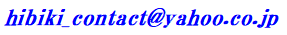 hibiki_contact@yahoo.co.jp